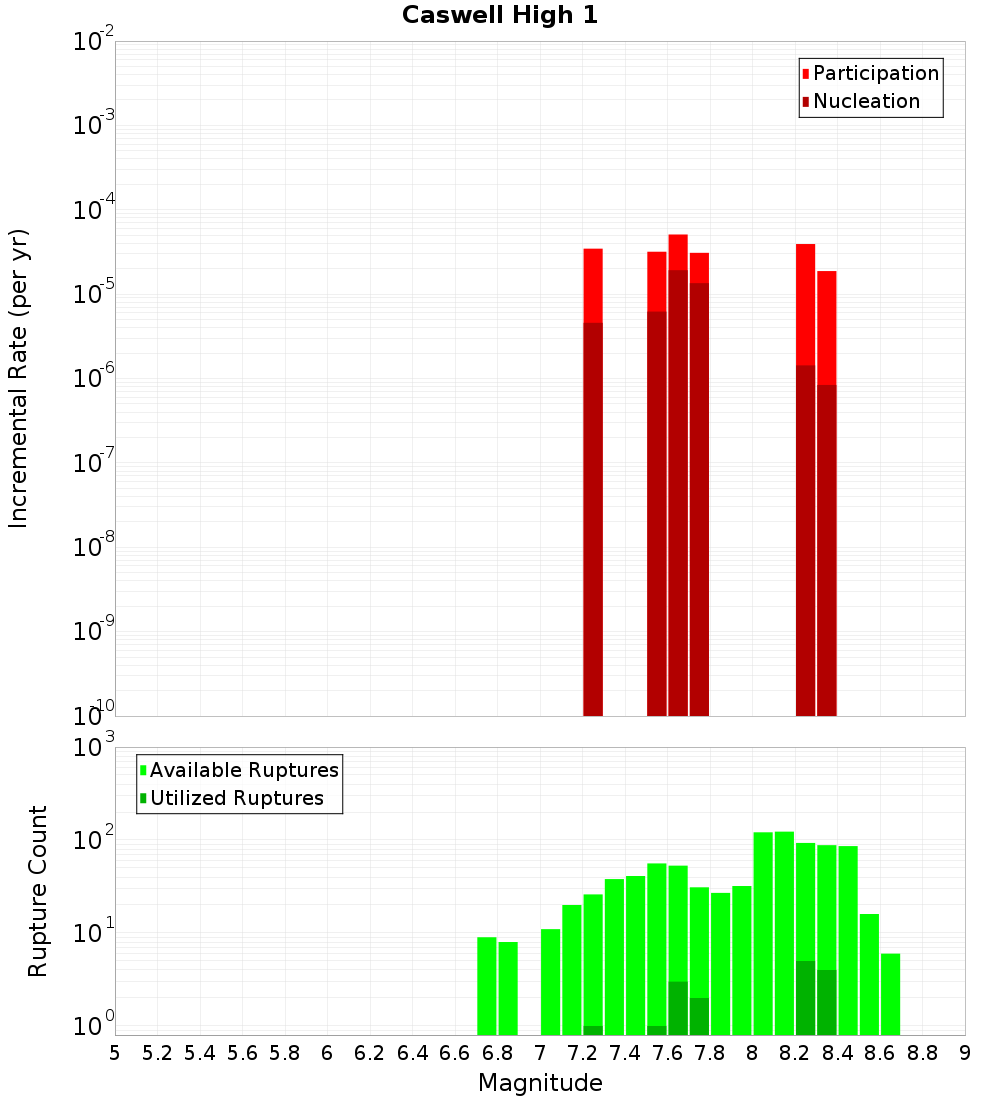 Caswell High 1

Participation
Nucleation

Incremental Rate (per yr)

$10^{-2}$
$10^{-3}$
$10^{-4}$
$10^{-5}$
$10^{-6}$
$10^{-7}$
$10^{-8}$
$10^{-9}$
$10^{-10}$

Available Ruptures
Utilized Ruptures

Rupture Count

$10^{3}$
$10^{2}$
$10^{1}$
$10^{0}$

5 5.2 5.4 5.6 5.8 6 6.2 6.4 6.6 6.8 7 7.2 7.4 7.6 7.8 8 8.2 8.4 8.6 8.8 9

Magnitude